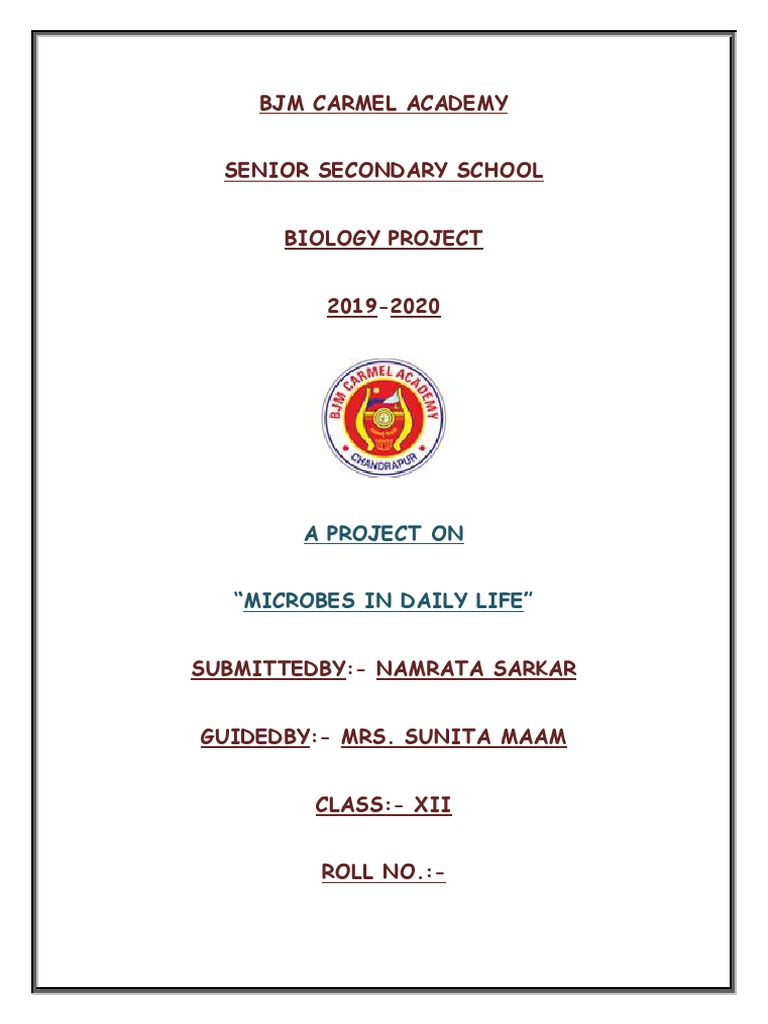 BJM CARMEL ACADEMY

SENIOR SECONDARY SCHOOL

BIOLOGY PROJECT

2019-2020

BJM CARMEL ACADEMY
CHANDRAPUR

A PROJECT ON

"MICROBES IN DAILY LIFE"

SUBMITTEDBY:- NAMRATA SARKAR

GUIDEDBY:- MRS. SUNITA MAAM

CLASS:- XII

ROLL NO.:-